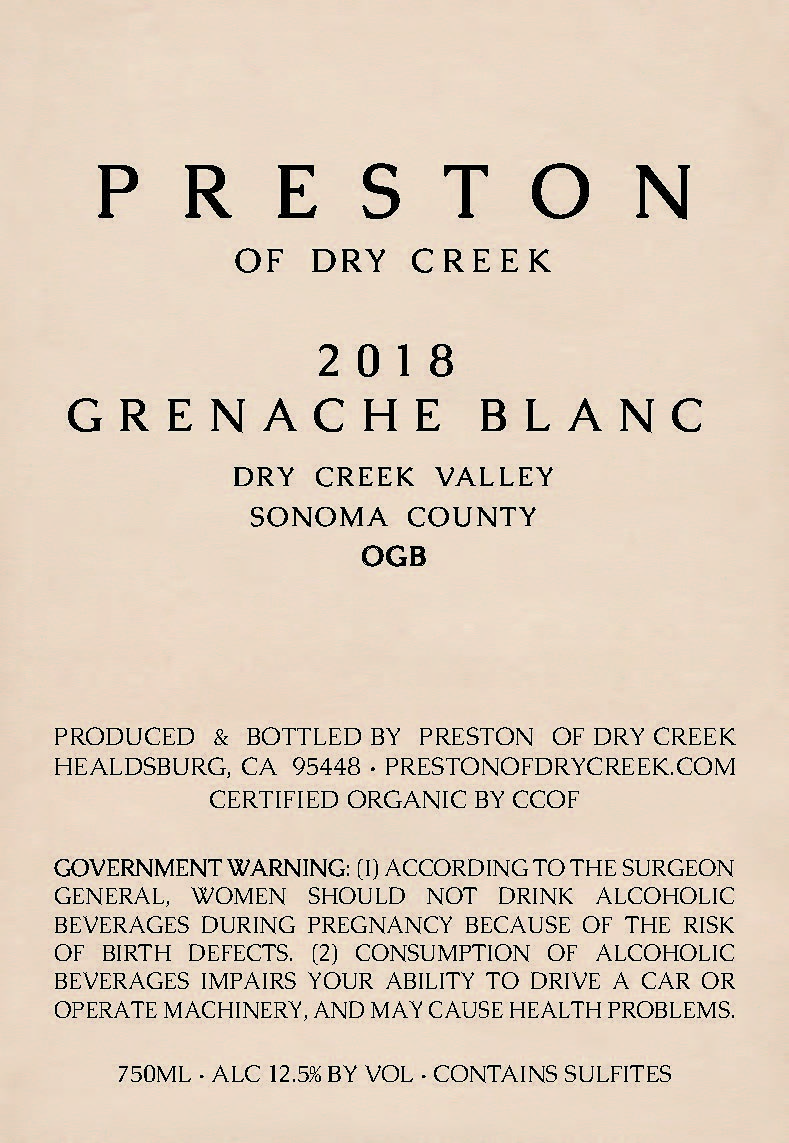 PRESTON
OF DRY CREEK

2018
GRENACHE BLANC

DRY CREEK VALLEY
SONOMA COUNTY
OGB

PRODUCED & BOTTLED BY PRESTON OF DRY CREEK
HEALDSBURG, CA 95448 • PRESTONOFDRYCREEK.COM
CERTIFIED ORGANIC BY CCOF

GOVERNMENT WARNING: (1) ACCORDING TO THE SURGEON GENERAL, WOMEN SHOULD NOT DRINK ALCOHOLIC BEVERAGES DURING PREGNANCY BECAUSE OF THE RISK OF BIRTH DEFECTS. (2) CONSUMPTION OF ALCOHOLIC BEVERAGES IMPAIRS YOUR ABILITY TO DRIVE A CAR OR OPERATE MACHINERY, AND MAY CAUSE HEALTH PROBLEMS.

750ML • ALC 12.5% BY VOL • CONTAINS SULFITES